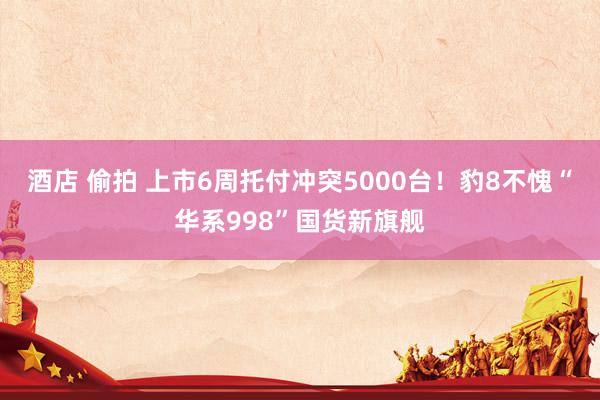 酒店 偷拍 上市6周托付冲突5000台！豹8不愧“华系998”国货新旗舰